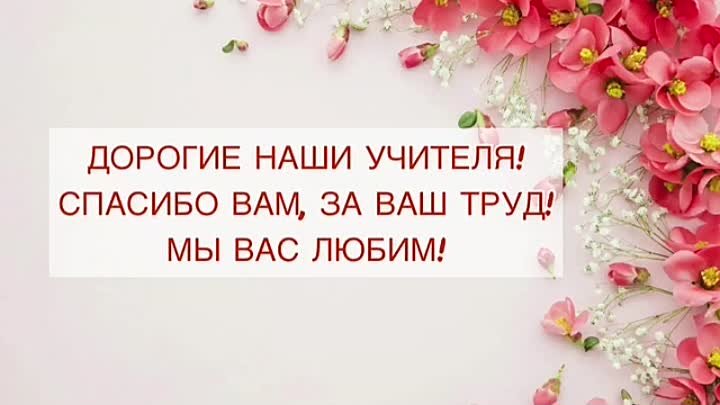 ДОРОГИЕ НАШИ УЧИТЕЛЯ!
СПАСИБО ВАМ, ЗА ВАШ ТРУД!
МЫ ВАС ЛЮБИМ!